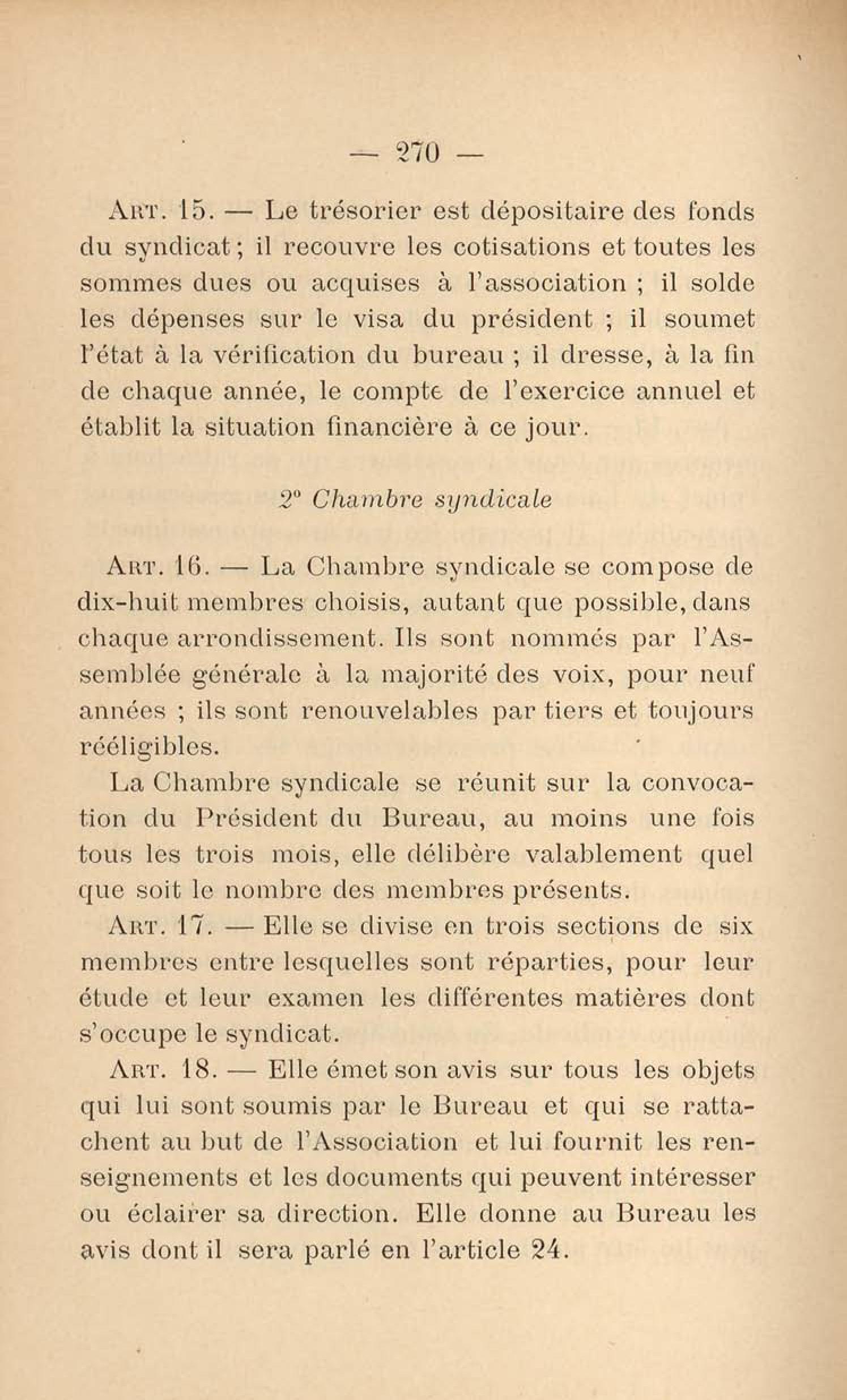 — 270 —

Art. 15. — Le trésorier est dépositaire des fonds du syndicat ; il recouvre les cotisations et toutes les sommes dues ou acquises à l'association ; il solde les dépenses sur le visa du président ; il soumet l'état à la vérification du bureau ; il dresse, à la fin de chaque année, le compte de l'exercice annuel et établit la situation financière à ce jour.

2° Chambre syndicale

Art. 16. — La Chambre syndicale se compose de dix-huit membres choisis, autant que possible, dans chaque arrondissement. Ils sont nommés par l'Assemblée générale à la majorité des voix, pour neuf années ; ils sont renouvelables par tiers et toujours rééligibles.

La Chambre syndicale se réunit sur la convocation du Président du Bureau, au moins une fois tous les trois mois, elle délibère valablement quel que soit le nombre des membres présents.

Art. 17. — Elle se divise en trois sections de six membres entre lesquelles sont réparties, pour leur étude et leur examen les différentes matières dont s'occupe le syndicat.

Art. 18. — Elle émet son avis sur tous les objets qui lui sont soumis par le Bureau et qui se rattachent au but de l'Association et lui fournit les renseignements et les documents qui peuvent intéresser ou éclairer sa direction. Elle donne au Bureau les avis dont il sera parlé en l'article 24.